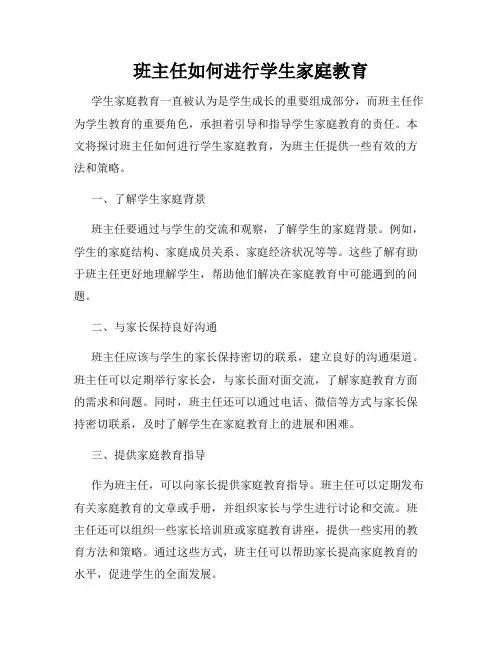 班主任如何进行学生家庭教育

学生家庭教育一直被认为是学生成长的重要组成部分，而班主任作为学生教育的重要角色，承担着引导和指导学生家庭教育的责任。本文将探讨班主任如何进行学生家庭教育，为班主任提供一些有效的方法和策略。

一、了解学生家庭背景

班主任要通过与学生的交流和观察，了解学生的家庭背景。例如，学生的家庭结构、家庭成员关系、家庭经济状况等等。这些了解有助于班主任更好地理解学生，帮助他们解决在家庭教育中可能遇到的问题。

二、与家长保持良好沟通

班主任应该与学生的家长保持密切的联系，建立良好的沟通渠道。班主任可以定期举行家长会，与家长面对面交流，了解家庭教育方面的需求和问题。同时，班主任还可以通过电话、微信等方式与家长保持密切联系，及时了解学生在家庭教育上的进展和困难。

三、提供家庭教育指导

作为班主任，可以向家长提供家庭教育指导。班主任可以定期发布有关家庭教育的文章或手册，并组织家长与学生进行讨论和交流。班主任还可以组织一些家长培训班或家庭教育讲座，提供一些实用的教育方法和策略。通过这些方式，班主任可以帮助家长提高家庭教育的水平，促进学生的全面发展。